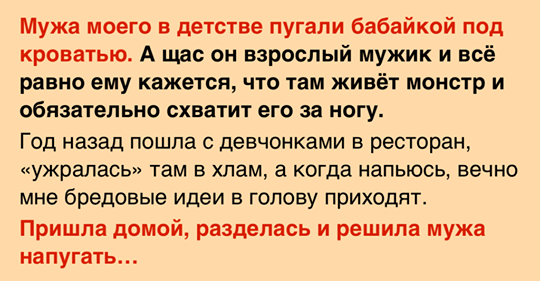 Мужа моего в детстве пугали бабайкой под кроватью. А щас он взрослый мужик и всё равно ему кажется, что там живёт монстр и обязательно схватит его за ногу.

Год назад пошла с девчонками в ресторан, «ужралась» там в хлам, а когда напьюсь, вечно мне бредовые идеи в голову приходят.

Пришла домой, разделась и решила мужа напугать…